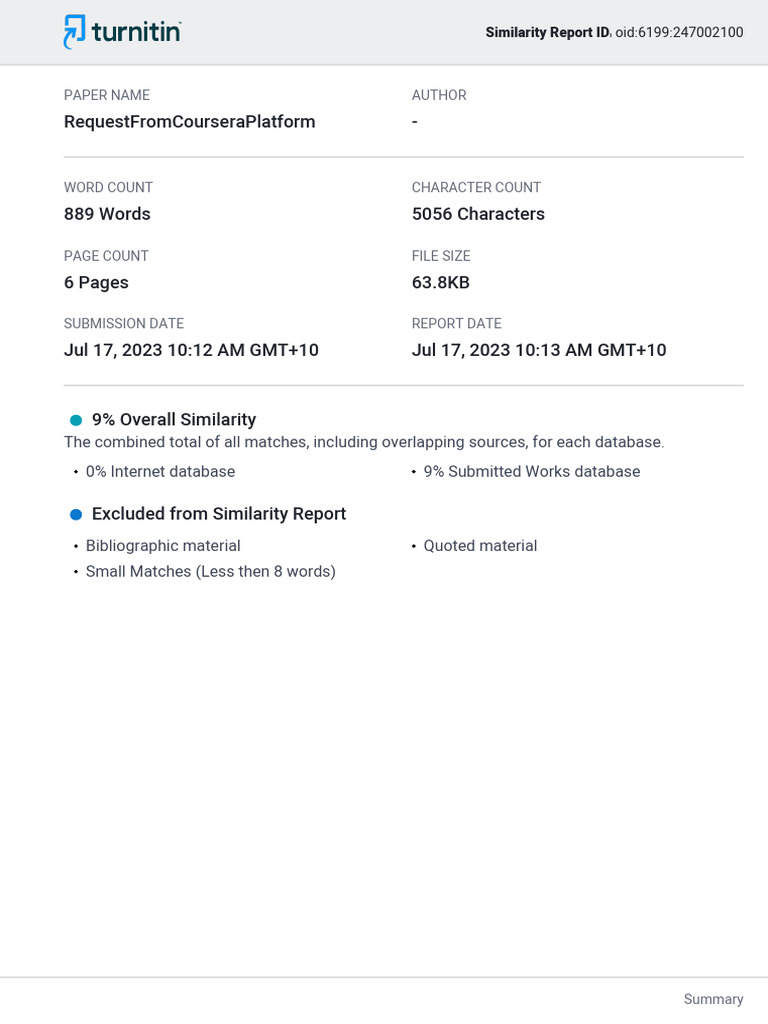 turnitin

Similarity Report ID: oid:6199:247002100

PAPER NAME
RequestFromCourseraPlatform

AUTHOR
-

WORD COUNT
889 Words

CHARACTER COUNT
5056 Characters

PAGE COUNT
6 Pages

FILE SIZE
63.8KB

SUBMISSION DATE
Jul 17, 2023 10:12 AM GMT+10

REPORT DATE
Jul 17, 2023 10:13 AM GMT+10

9% Overall Similarity
The combined total of all matches, including overlapping sources, for each database.
• 0% Internet database
• 9% Submitted Works database

Excluded from Similarity Report
• Bibliographic material
• Quoted material
• Small Matches (Less then 8 words)

Summary